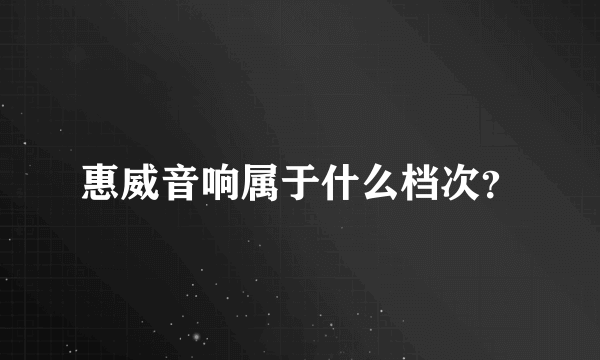 惠威音响属于什么档次?